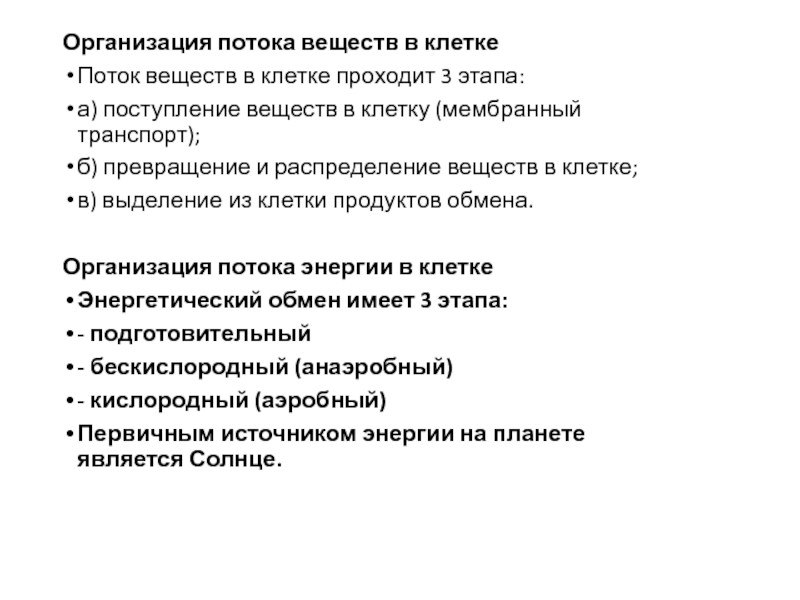 Организация потока веществ в клетке

• Поток веществ в клетке проходит 3 этапа:

• а) поступление веществ в клетку (мембранный транспорт);

• б) превращение и распределение веществ в клетке;

• в) выделение из клетки продуктов обмена.

Организация потока энергии в клетке

• Энергетический обмен имеет 3 этапа:

• - подготовительный

• - бескислородный (анаэробный)

• - кислородный (аэробный)

• Первичным источником энергии на планете является Солнце.